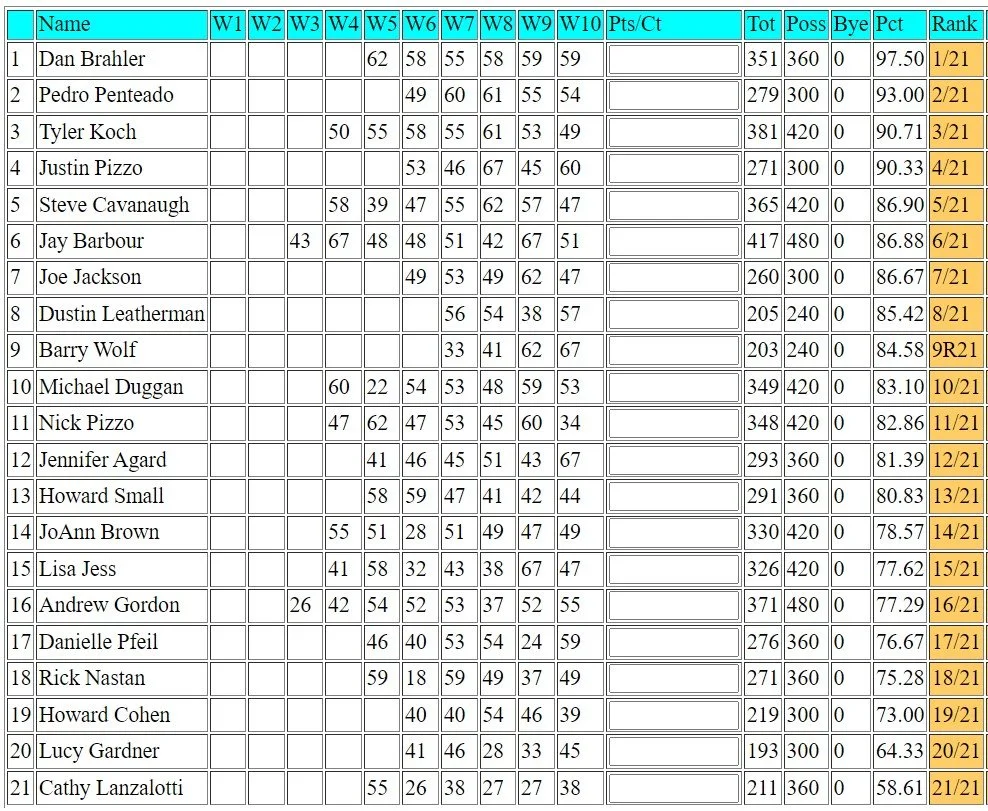 | | Name | W1 | W2 | W3 | W4 | W5 | W6 | W7 | W8 | W9 | W10 | Pts/Ct | Tot | Poss | Bye | Pct | Rank |
|---|---|---|---|---|---|---|---|---|---|---|---|---|---|---|---|---|---|
| 1 | Dan Brahler | | | | | 62 | 58 | 55 | 58 | 59 | 59 | | 351 | 360 | 0 | 97.50 | 1/21 |
| 2 | Pedro Penteado | | | | | | 49 | 60 | 61 | 55 | 54 | | 279 | 300 | 0 | 93.00 | 2/21 |
| 3 | Tyler Koch | | | | 50 | 55 | 58 | 55 | 61 | 53 | 49 | | 381 | 420 | 0 | 90.71 | 3/21 |
| 4 | Justin Pizzo | | | | | | 53 | 46 | 67 | 45 | 60 | | 271 | 300 | 0 | 90.33 | 4/21 |
| 5 | Steve Cavanaugh | | | | 58 | 39 | 47 | 55 | 62 | 57 | 47 | | 365 | 420 | 0 | 86.90 | 5/21 |
| 6 | Jay Barbour | | | 43 | 67 | 48 | 48 | 51 | 42 | 67 | 51 | | 417 | 480 | 0 | 86.88 | 6/21 |
| 7 | Joe Jackson | | | | | | 49 | 53 | 49 | 62 | 47 | | 260 | 300 | 0 | 86.67 | 7/21 |
| 8 | Dustin Leatherman | | | | | | | 56 | 54 | 38 | 57 | | 205 | 240 | 0 | 85.42 | 8/21 |
| 9 | Barry Wolf | | | | | | | 33 | 41 | 62 | 67 | | 203 | 240 | 0 | 84.58 | 9R21 |
| 10 | Michael Duggan | | | | 60 | 22 | 54 | 53 | 48 | 59 | 53 | | 349 | 420 | 0 | 83.10 | 10/21 |
| 11 | Nick Pizzo | | | | 47 | 62 | 47 | 53 | 45 | 60 | 34 | | 348 | 420 | 0 | 82.86 | 11/21 |
| 12 | Jennifer Agard | | | | | 41 | 46 | 45 | 51 | 43 | 67 | | 293 | 360 | 0 | 81.39 | 12/21 |
| 13 | Howard Small | | | | | 58 | 59 | 47 | 41 | 42 | 44 | | 291 | 360 | 0 | 80.83 | 13/21 |
| 14 | JoAnn Brown | | | | 55 | 51 | 28 | 51 | 49 | 47 | 49 | | 330 | 420 | 0 | 78.57 | 14/21 |
| 15 | Lisa Jess | | | | 41 | 58 | 32 | 43 | 38 | 67 | 47 | | 326 | 420 | 0 | 77.62 | 15/21 |
| 16 | Andrew Gordon | | | 26 | 42 | 54 | 52 | 53 | 37 | 52 | 55 | | 371 | 480 | 0 | 77.29 | 16/21 |
| 17 | Danielle Pfeil | | | | | 46 | 40 | 53 | 54 | 24 | 59 | | 276 | 360 | 0 | 76.67 | 17/21 |
| 18 | Rick Nastan | | | | | 59 | 18 | 59 | 49 | 37 | 49 | | 271 | 360 | 0 | 75.28 | 18/21 |
| 19 | Howard Cohen | | | | | | 40 | 40 | 54 | 46 | 39 | | 219 | 300 | 0 | 73.00 | 19/21 |
| 20 | Lucy Gardner | | | | | | 41 | 46 | 28 | 33 | 45 | | 193 | 300 | 0 | 64.33 | 20/21 |
| 21 | Cathy Lanzalotti | | | | | 55 | 26 | 38 | 27 | 27 | 38 | | 211 | 360 | 0 | 58.61 | 21/21 |